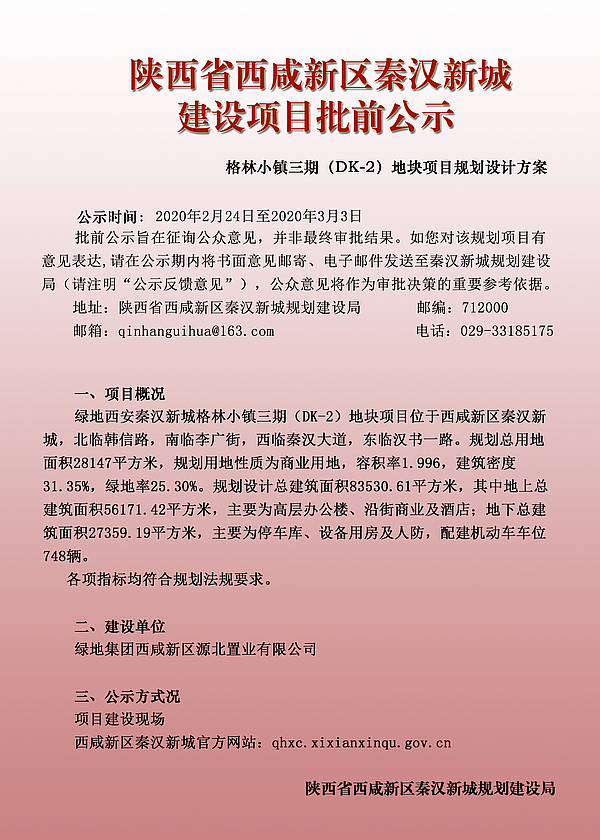 陕西省西咸新区秦汉新城
建设项目批前公示

格林小镇三期（DK-2）地块项目规划设计方案

公示时间：2020年2月24日至2020年3月3日
批前公示旨在征询公众意见，并非最终审批结果。如您对该规划项目有意见表达，请在公示期内将书面意见邮寄、电子邮件发送至秦汉新城规划建设局（请注明“公示反馈意见”），公众意见将作为审批决策的重要参考依据。
地址：陕西省西咸新区秦汉新城规划建设局　　邮编：712000
邮箱：qinhanguihua@163.com　　电话：029-33185175

一、项目概况
绿地西安秦汉新城格林小镇三期（DK-2）地块项目位于西咸新区秦汉新城，北临韩信路，南临李广街，西临秦汉大道，东临汉书一路。规划总用地面积28147平方米，规划用地性质为商业用地，容积率1.996，建筑密度31.35%，绿地率25.30%。规划设计总建筑面积83530.61平方米，其中地上总建筑面积56171.42平方米，主要为高层办公楼、沿街商业及酒店；地下总建筑面积27359.19平方米，主要为停车库、设备用房及人防，配建机动车车位748辆。
各项指标均符合规划法规要求。

二、建设单位
绿地集团西咸新区源北置业有限公司

三、公示方式况
项目建设现场
西咸新区秦汉新城官方网站：qhxc.xixianxinqu.gov.cn

陕西省西咸新区秦汉新城规划建设局